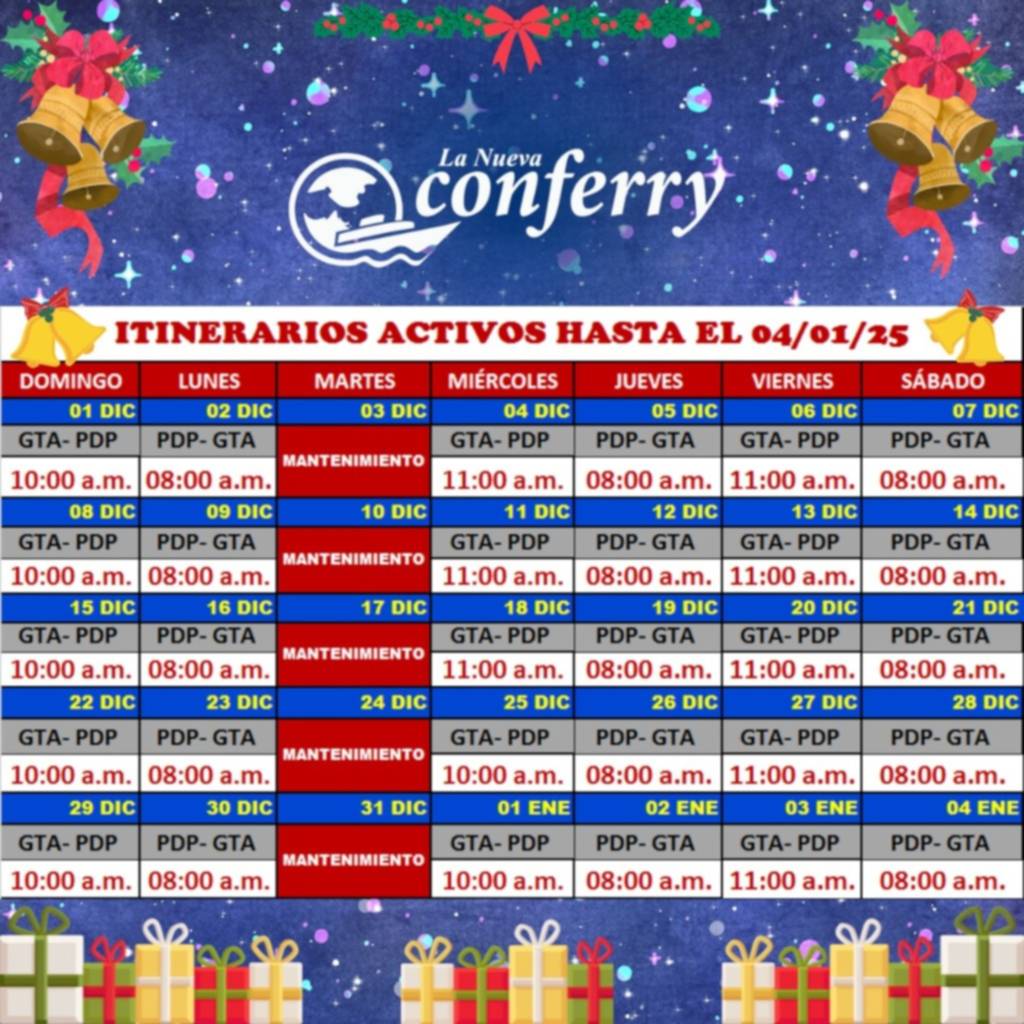 La Nueva conferry

ITINERARIOS ACTIVOS HASTA EL 04/01/25

| DOMINGO | LUNES | MARTES | MIÉRCOLES | JUEVES | VIERNES | SÁBADO |
|---|---|---|---|---|---|---|
| 01 DIC | 02 DIC | 03 DIC | 04 DIC | 05 DIC | 06 DIC | 07 DIC |
| GTA- PDP | PDP- GTA | MANTENIMIENTO | GTA- PDP | PDP- GTA | GTA- PDP | PDP- GTA |
| 10:00 a.m. | 08:00 a.m. | | 11:00 a.m. | 08:00 a.m. | 11:00 a.m. | 08:00 a.m. |
| 08 DIC | 09 DIC | 10 DIC | 11 DIC | 12 DIC | 13 DIC | 14 DIC |
| GTA- PDP | PDP- GTA | MANTENIMIENTO | GTA- PDP | PDP- GTA | GTA- PDP | PDP- GTA |
| 10:00 a.m. | 08:00 a.m. | | 11:00 a.m. | 08:00 a.m. | 11:00 a.m. | 08:00 a.m. |
| 15 DIC | 16 DIC | 17 DIC | 18 DIC | 19 DIC | 20 DIC | 21 DIC |
| GTA- PDP | PDP- GTA | MANTENIMIENTO | GTA- PDP | PDP- GTA | GTA- PDP | PDP- GTA |
| 10:00 a.m. | 08:00 a.m. | | 11:00 a.m. | 08:00 a.m. | 11:00 a.m. | 08:00 a.m. |
| 22 DIC | 23 DIC | 24 DIC | 25 DIC | 26 DIC | 27 DIC | 28 DIC |
| GTA- PDP | PDP- GTA | MANTENIMIENTO | GTA- PDP | PDP- GTA | GTA- PDP | PDP- GTA |
| 10:00 a.m. | 08:00 a.m. | | 10:00 a.m. | 08:00 a.m. | 11:00 a.m. | 08:00 a.m. |
| 29 DIC | 30 DIC | 31 DIC | 01 ENE | 02 ENE | 03 ENE | 04 ENE |
| GTA- PDP | PDP- GTA | MANTENIMIENTO | GTA- PDP | PDP- GTA | GTA- PDP | PDP- GTA |
| 10:00 a.m. | 08:00 a.m. | | 10:00 a.m. | 08:00 a.m. | 11:00 a.m. | 08:00 a.m. |